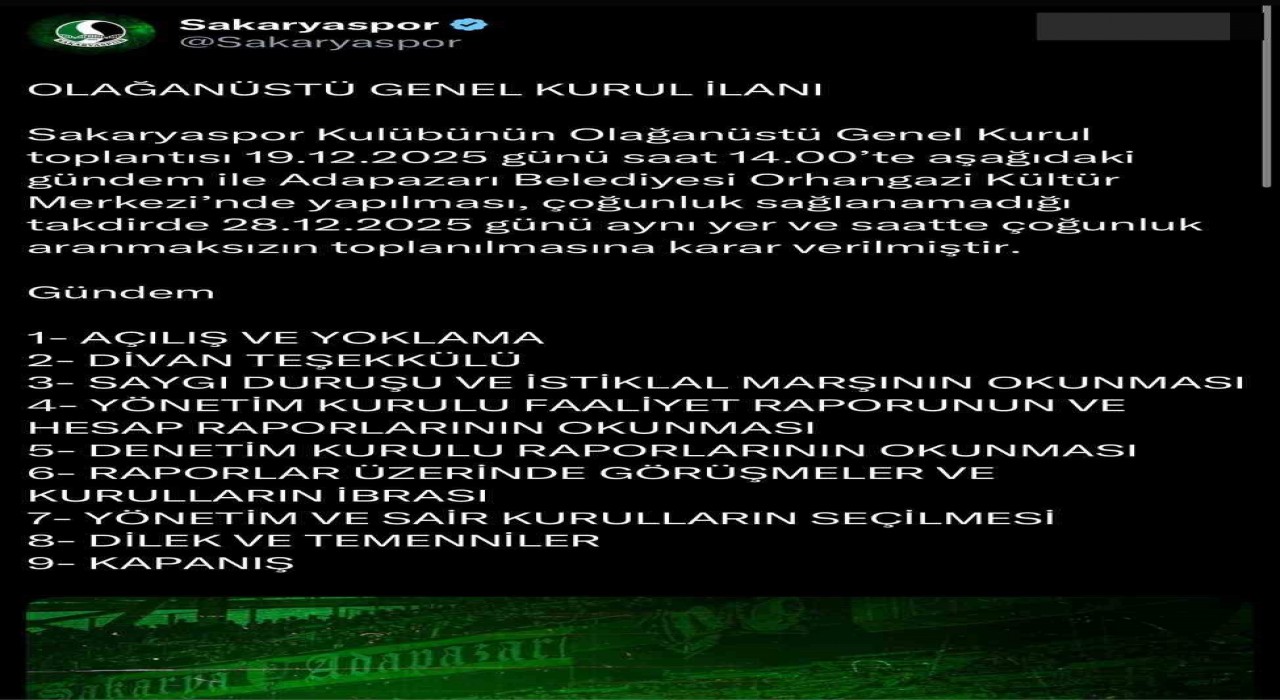 Sakaryaspor
@Sakaryaspor

OLAĞANÜSTÜ GENEL KURUL İLANI

Sakaryaspor Kulübünün Olağanüstü Genel Kurul toplantısı 19.12.2025 günü saat 14.00'te aşağıdaki gündem ile Adapazarı Belediyesi Orhangazi Kültür Merkezi'nde yapılması, çoğunluk sağlanamadığı takdirde 28.12.2025 günü aynı yer ve saatte çoğunluk aranmaksızın toplanılmasına karar verilmiştir.

Gündem

1- AÇILIŞ VE YOKLAMA
2- DİVAN TEŞEKKÜLÜ
3- SAYGI DURUŞU VE İSTİKLAL MARŞININ OKUNMASI
4- YÖNETİM KURULU FAALİYET RAPORUNUN VE HESAP RAPORLARININ OKUNMASI
5- DENETİM KURULU RAPORLARININ OKUNMASI
6- RAPORLAR ÜZERİNDE GÖRÜŞMELER VE KURULLARIN İBRASI
7- YÖNETİM VE SAİR KURULLARIN SEÇİLMESİ
8- DİLEK VE TEMENNİLER
9- KAPANIŞ

Sakarya Adapazarı